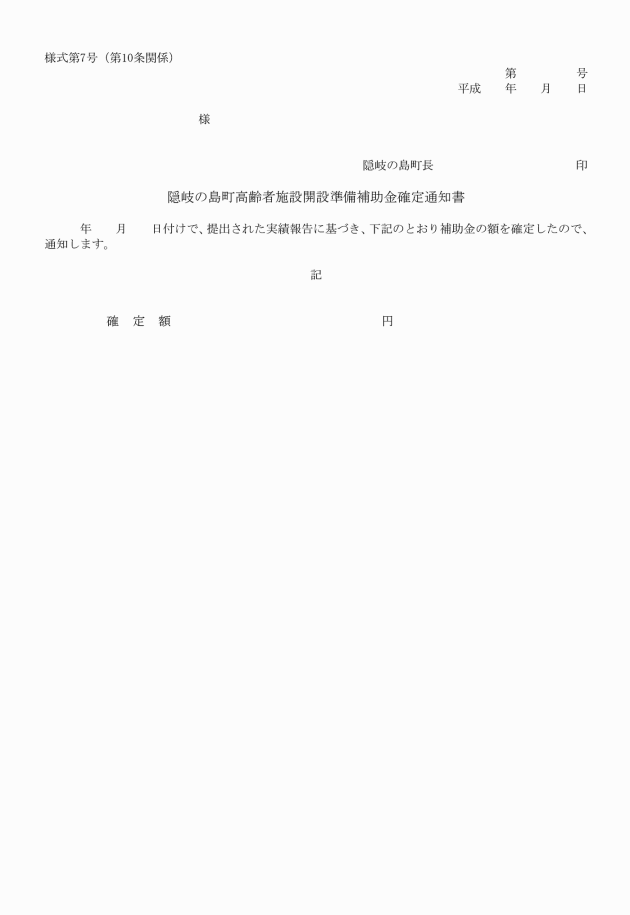 様式第7号（第10条関係）

第　　　号
平成　年　月　日

様

隠岐の島町長　　　　　　　　印

隠岐の島町高齢者施設開設準備補助金確定通知書

年　月　日付けで、提出された実績報告に基づき、下記のとおり補助金の額を確定したので、通知します。

記

確　定　額　　　　　　　　　　円